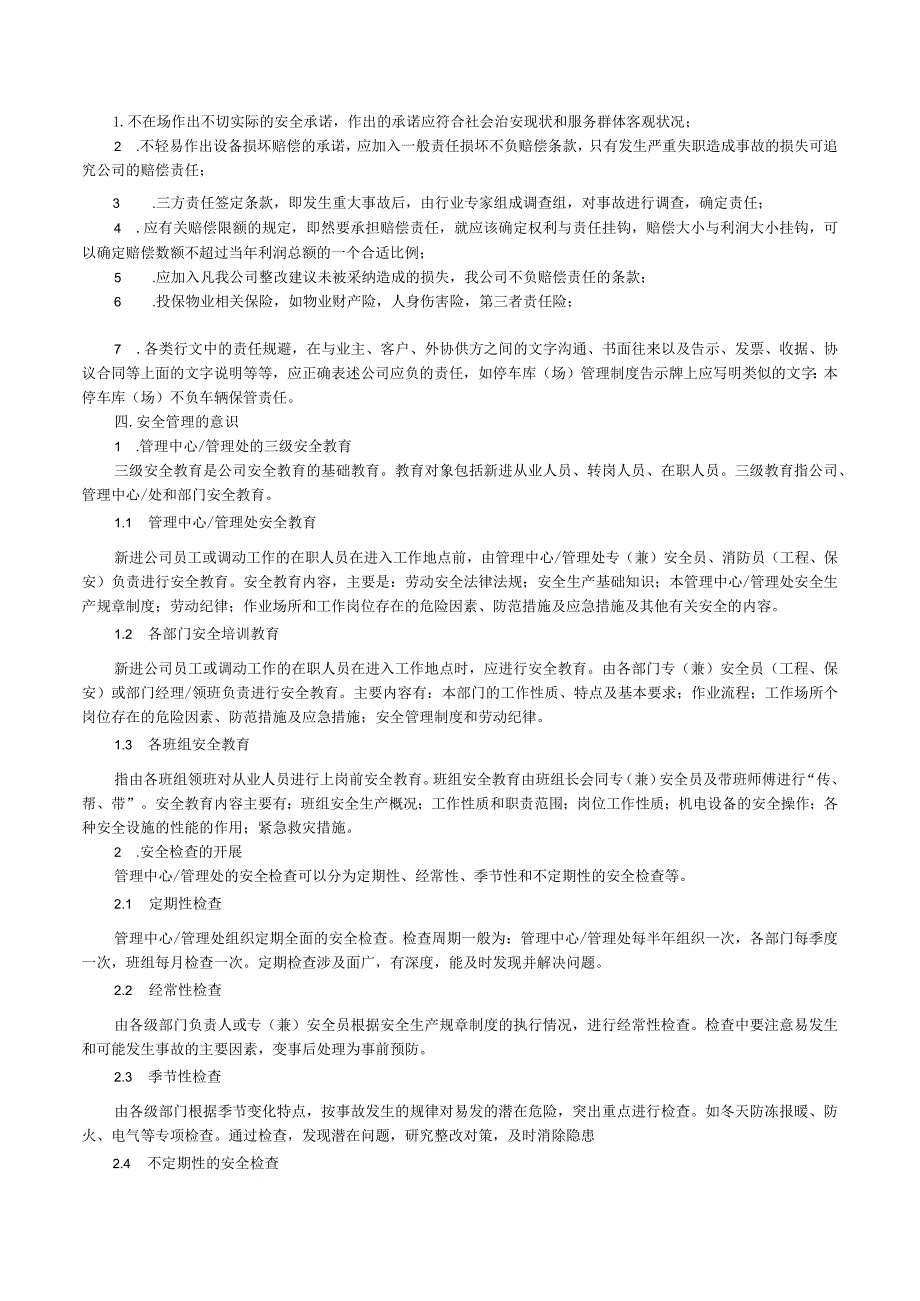 1. 不在场作出不切实际的安全承诺，作出的承诺应符合社会治安现状和服务群体客观状况；

2 .不轻易作出设备损坏赔偿的承诺，应加入一般责任损坏不负赔偿条款，只有发生严重失职造成事故的损失可追究公司的赔偿责任；

3 .三方责任签定条款，即发生重大事故后，由行业专家组成调查组，对事故进行调查，确定责任；

4 .应有关赔偿限额的规定，即然要承担赔偿责任，就应该确定权利与责任挂钩，赔偿大小与利润大小挂钩，可以确定赔偿数额不超过当年利润总额的一个合适比例；

5 .应加入凡我公司整改建议未被采纳造成的损失，我公司不负赔偿责任的条款；

6 .投保物业相关保险，如物业财产险，人身伤害险，第三者责任险；

7 .各类行文中的责任规避，在与业主、客户、外协供方之间的文字沟通、书面往来以及告示、发票、收据、协议合同等上面的文字说明等等，应正确表述公司应负的责任，如停车库（场）管理制度告示牌上应写明类似的文字：本停车库（场）不负车辆保管责任。

四. 安全管理的意识

1 .管理中心/管理处的三级安全教育

三级安全教育是公司安全教育的基础教育。教育对象包括新进从业人员、转岗人员、在职人员。三级教育指公司、管理中心/处和部门安全教育。

1.1 管理中心/管理处安全教育

新进公司员工或调动工作的在职人员在进入工作地点前，由管理中心/管理处专（兼）安全员、消防员（工程、保安）负责进行安全教育。安全教育内容，主要是：劳动安全法律法规；安全生产基础知识；本管理中心/管理处安全生产规章制度；劳动纪律；作业场所和工作岗位存在的危险因素、防范措施及应急措施及其他有关安全的内容。

1.2 各部门安全培训教育

新进公司员工或调动工作的在职人员在进入工作地点时，应进行安全教育。由各部门专（兼）安全员（工程、保安）或部门经理/领班负责进行安全教育。主要内容有：本部门的工作性质、特点及基本要求；作业流程；工作场所个岗位存在的危险因素、防范措施及应急措施；安全管理制度和劳动纪律。

1.3 各班组安全教育

指由各班组领班对从业人员进行上岗前安全教育。班组安全教育由班组长会同专（兼）安全员及带班师傅进行“传、帮、带”。安全教育内容主要有：班组安全生产概况；工作性质和职责范围；岗位工作性质；机电设备的安全操作；各种安全设施的性能的作用；紧急救灾措施。

2 .安全检查的开展

管理中心/管理处的安全检查可以分为定期性、经常性、季节性和不定期性的安全检查等。

2.1 定期性检查

管理中心/管理处组织定期全面的安全检查。检查周期一般为：管理中心/管理处每半年组织一次，各部门每季度一次，班组每月检查一次。定期检查涉及面广，有深度，能及时发现并解决问题。

2.2 经常性检查

由各级部门负责人或专（兼）安全员根据安全生产规章制度的执行情况，进行经常性检查。检查中要注意易发生和可能发生事故的主要因素，变事后处理为事前预防。

2.3 季节性检查

由各级部门根据季节变化特点，按事故发生的规律对易发的潜在危险，突出重点进行检查。如冬天防冻报暖、防火、电气等专项检查。通过检查，发现潜在问题，研究整改对策，及时消除隐患

2.4 不定期性的安全检查